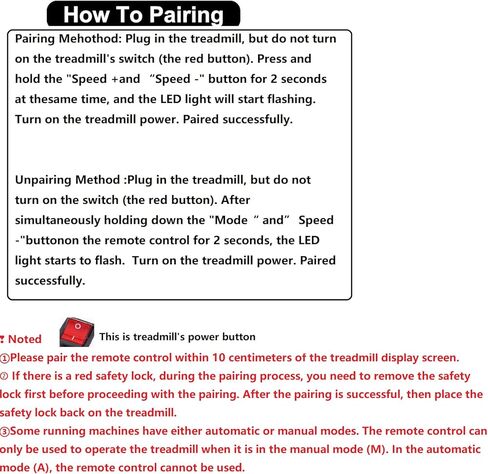 How To Pairing

Pairing Mehothod: Plug in the treadmill, but do not turn on the treadmill's switch (the red button). Press and hold the "Speed +and "Speed -" button for 2 seconds at thesame time, and the LED light will start flashing. Turn on the treadmill power. Paired successfully.

Unpairing Method :Plug in the treadmill, but do not turn on the switch (the red button). After simultaneously holding down the "Mode " and" Speed -"buttonon the remote control for 2 seconds, the LED light starts to flash. Turn on the treadmill power. Paired successfully.

Noted

This is treadmill's power button

①Please pair the remote control within 10 centimeters of the treadmill display screen.

② If there is a red safety lock, during the pairing process, you need to remove the safety lock first before proceeding with the pairing. After the pairing is successful, then place the safety lock back on the treadmill.

③Some running machines have either automatic or manual modes. The remote control can only be used to operate the treadmill when it is in the manual mode (M). In the automatic mode (A), the remote control cannot be used.